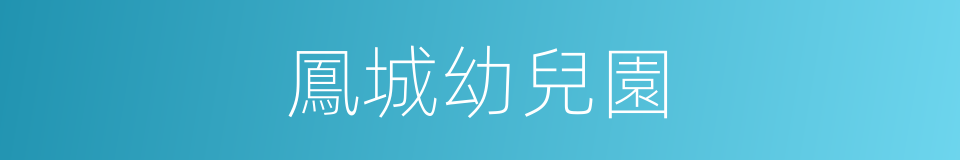 鳳城幼兒園